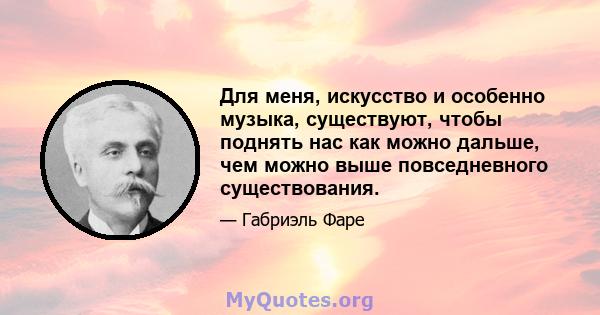 Для меня, искусство и особенно музыка, существуют, чтобы поднять нас как можно дальше, чем можно выше повседневного существования.

— Габриэль Фаре

MyQuotes.org